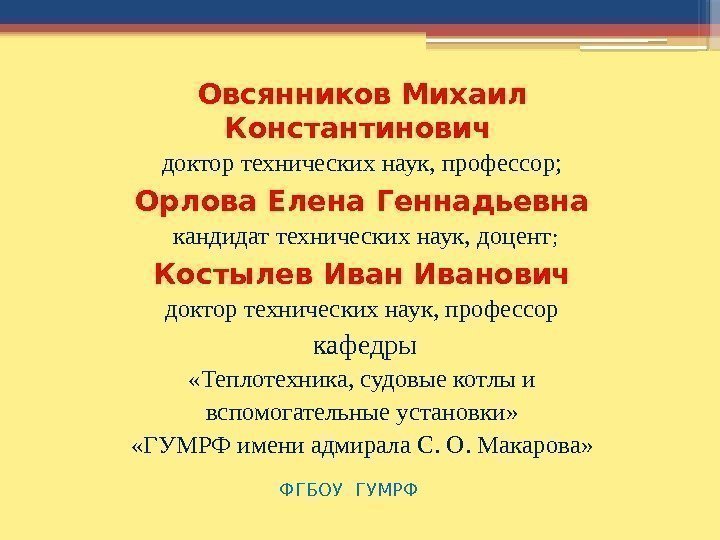 Овсянников Михаил Константинович

доктор технических наук, профессор;

Орлова Елена Геннадьевна

кандидат технических наук, доцент;

Костылев Иван Иванович

доктор технических наук, профессор

кафедры

«Теплотехника, судовые котлы и вспомогательные установки»

«ГУМРФ имени адмирала С. О. Макарова»

ФГБОУ ГУМРФ